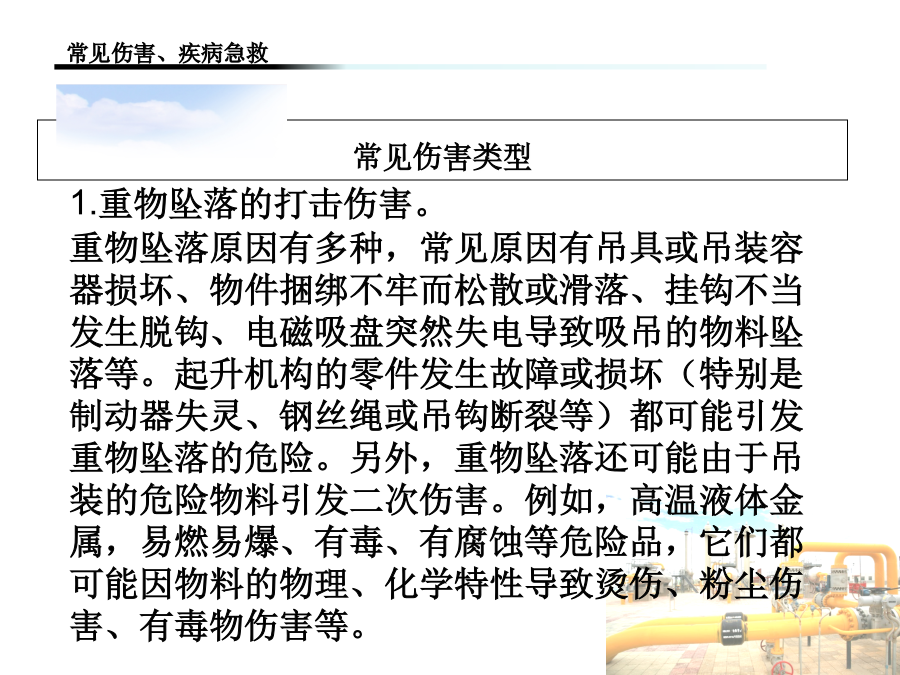 常见伤害、疾病急救

常见伤害类型

1.重物坠落的打击伤害。

重物坠落原因有多种，常见原因有吊具或吊装容器损坏、物件捆绑不牢而松散或滑落、挂钩不当发生脱钩、电磁吸盘突然失电导致吸吊的物料坠落等。起升机构的零件发生故障或损坏（特别是制动器失灵、钢丝绳或吊钩断裂等）都可能引发重物坠落的危险。另外，重物坠落还可能由于吊装的危险物料引发二次伤害。例如，高温液体金属，易燃易爆、有毒、有腐蚀等危险品，它们都可能因物料的物理、化学特性导致烫伤、粉尘伤害、有毒物伤害等。